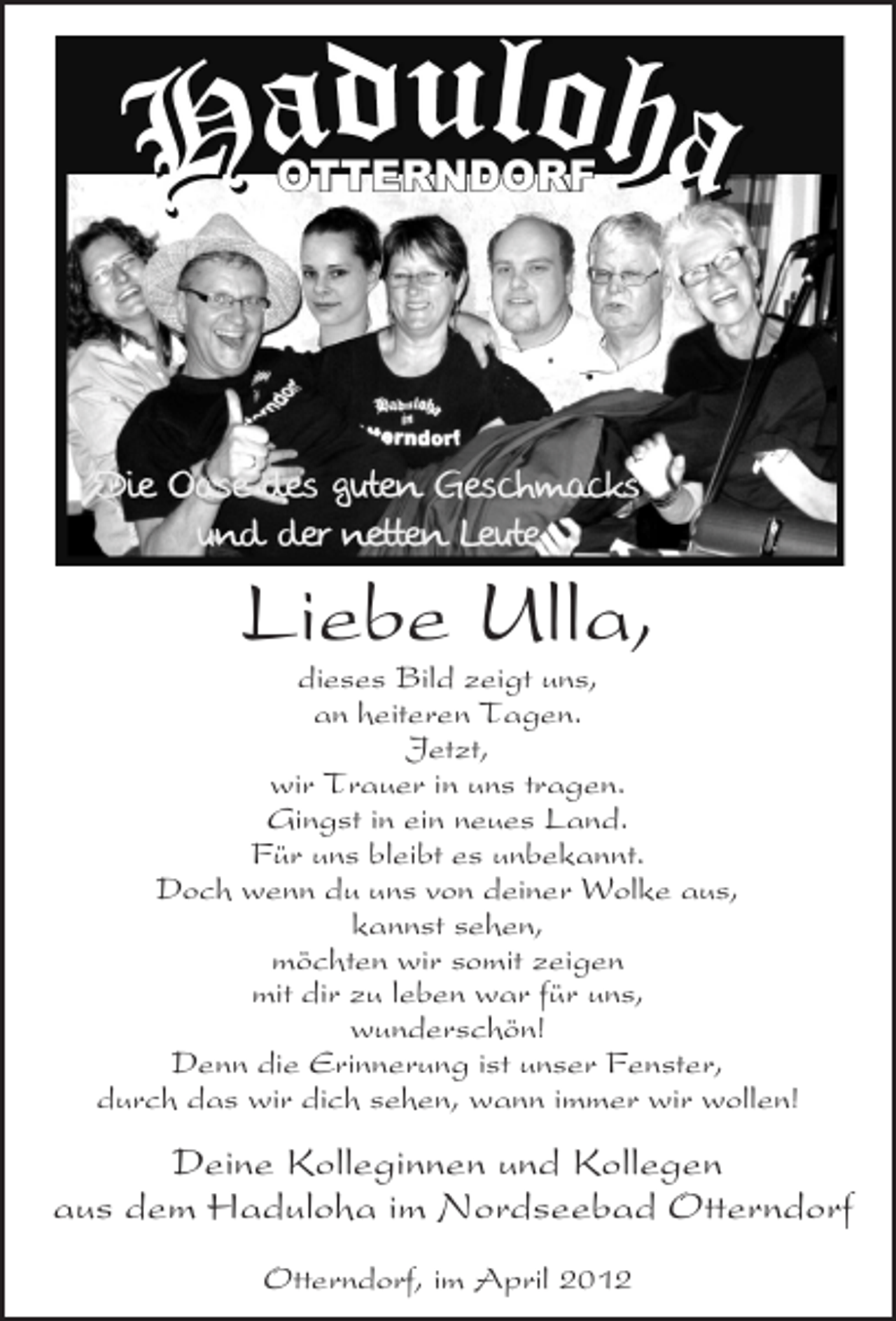 Haduloha
OTTERNDORF

Haduloha in Otterndorf

Die Oase des guten Geschmacks
und der netten Leute

Liebe Ulla,

dieses Bild zeigt uns,
an heiteren Tagen.
Jetzt,
wir Trauer in uns tragen.
Gingst in ein neues Land.
Für uns bleibt es unbekannt.
Doch wenn du uns von deiner Wolke aus,
kannst sehen,
möchten wir somit zeigen
mit dir zu leben war für uns,
wunderschön!
Denn die Erinnerung ist unser Fenster,
durch das wir dich sehen, wann immer wir wollen!

Deine Kolleginnen und Kollegen
aus dem Haduloha im Nordseebad Otterndorf

Otterndorf, im April 2012